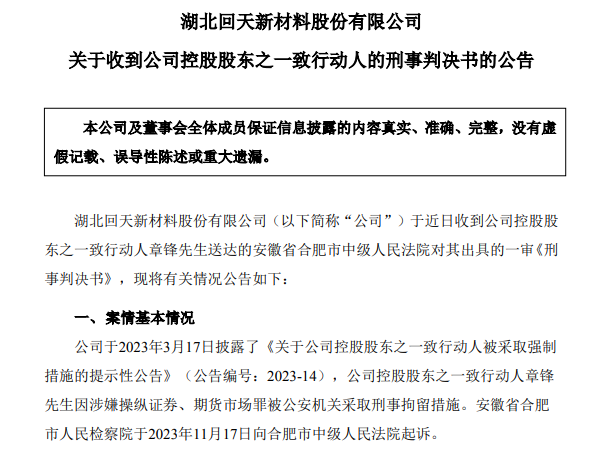 湖北回天新材料股份有限公司

关于收到公司控股股东之一致行动人的刑事判决书的公告

本公司及董事会全体成员保证信息披露的内容真实、准确、完整，没有虚假记载、误导性陈述或重大遗漏。

湖北回天新材料股份有限公司（以下简称“公司”）于近日收到公司控股股东之一致行动人章锋先生送达的安徽省合肥市中级人民法院对其出具的一审《刑事判决书》，现将有关情况公告如下：

一、案情基本情况

公司于2023年3月17日披露了《关于公司控股股东之一致行动人被采取强制措施的提示性公告》（公告编号：2023-14），公司控股股东之一致行动人章锋先生因涉嫌操纵证券、期货市场罪被公安机关采取刑事拘留措施。安徽省合肥市人民检察院于2023年11月17日向合肥市中级人民法院起诉。